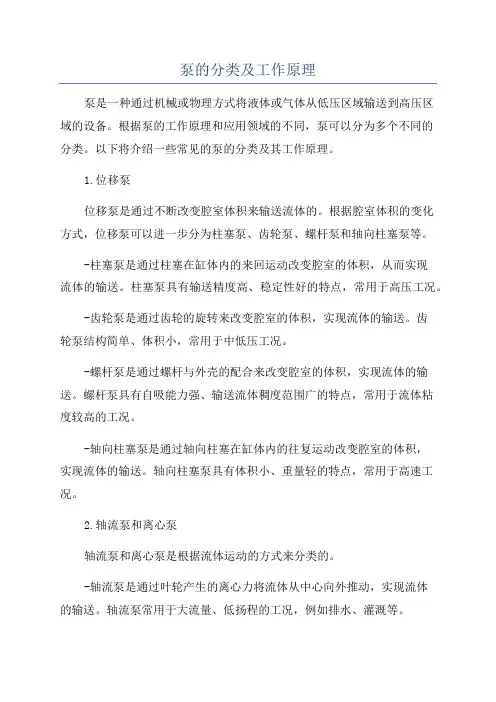 泵的分类及工作原理

泵是一种通过机械或物理方式将液体或气体从低压区域输送到高压区域的设备。根据泵的工作原理和应用领域的不同，泵可以分为多个不同的分类。以下将介绍一些常见的泵的分类及其工作原理。

1.位移泵

位移泵是通过不断改变腔室体积来输送流体的。根据腔室体积的变化方式，位移泵可以进一步分为柱塞泵、齿轮泵、螺杆泵和轴向柱塞泵等。

-柱塞泵是通过柱塞在缸体内的来回运动改变腔室的体积，从而实现流体的输送。柱塞泵具有输送精度高、稳定性好的特点，常用于高压工况。

-齿轮泵是通过齿轮的旋转来改变腔室的体积，实现流体的输送。齿轮泵结构简单、体积小，常用于中低压工况。

-螺杆泵是通过螺杆与外壳的配合来改变腔室的体积，实现流体的输送。螺杆泵具有自吸能力强、输送流体稠度范围广的特点，常用于流体粘度较高的工况。

-轴向柱塞泵是通过轴向柱塞在缸体内的往复运动改变腔室的体积，实现流体的输送。轴向柱塞泵具有体积小、重量轻的特点，常用于高速工况。

2.轴流泵和离心泵

轴流泵和离心泵是根据流体运动的方式来分类的。

-轴流泵是通过叶轮产生的离心力将流体从中心向外推动，实现流体的输送。轴流泵常用于大流量、低扬程的工况，例如排水、灌溉等。